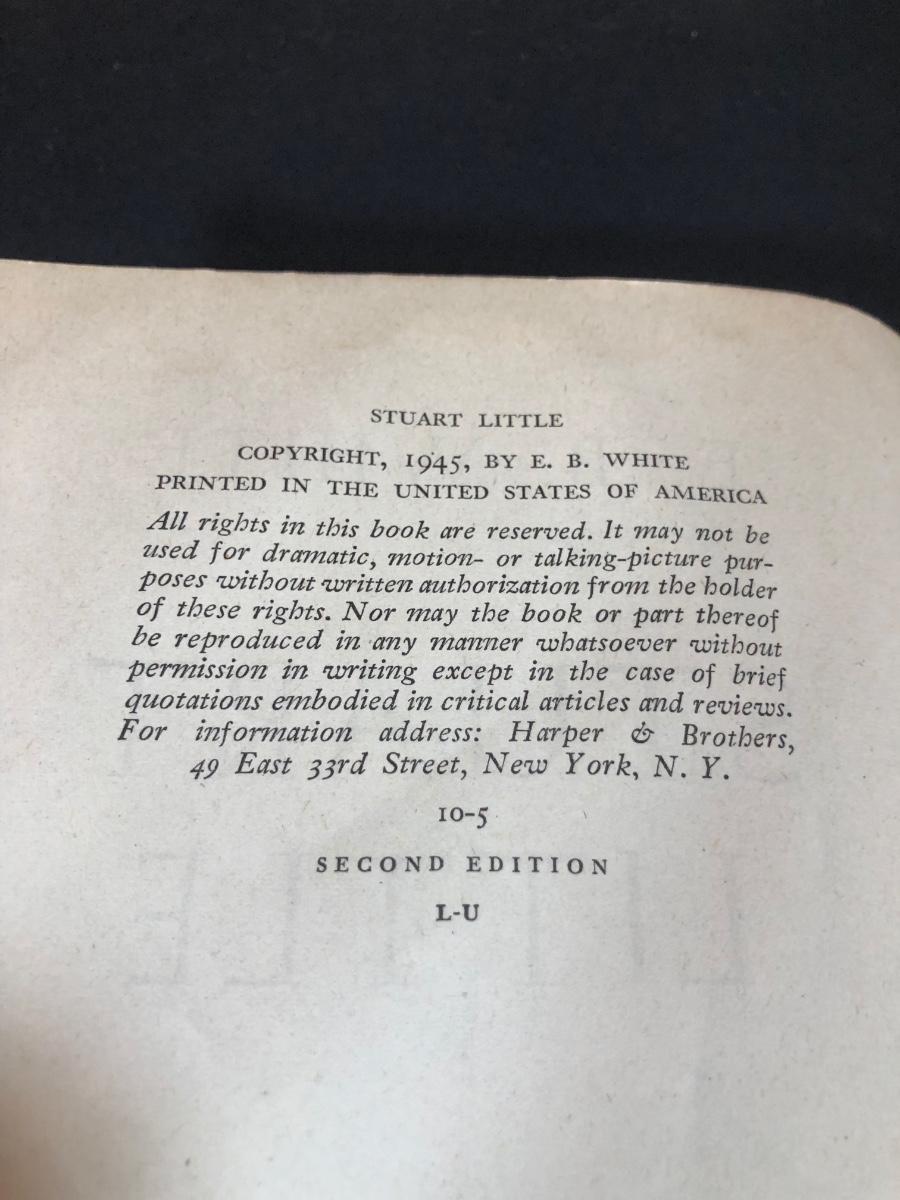 STUART LITTLE

COPYRIGHT, 1945, BY E. B. WHITE
PRINTED IN THE UNITED STATES OF AMERICA

All rights in this book are reserved. It may not be used for dramatic, motion- or talking-picture purposes without written authorization from the holder of these rights. Nor may the book or part thereof be reproduced in any manner whatsoever without permission in writing except in the case of brief quotations embodied in critical articles and reviews. For information address: Harper & Brothers, 49 East 33rd Street, New York, N. Y.

10-5

SECOND EDITION

L-U